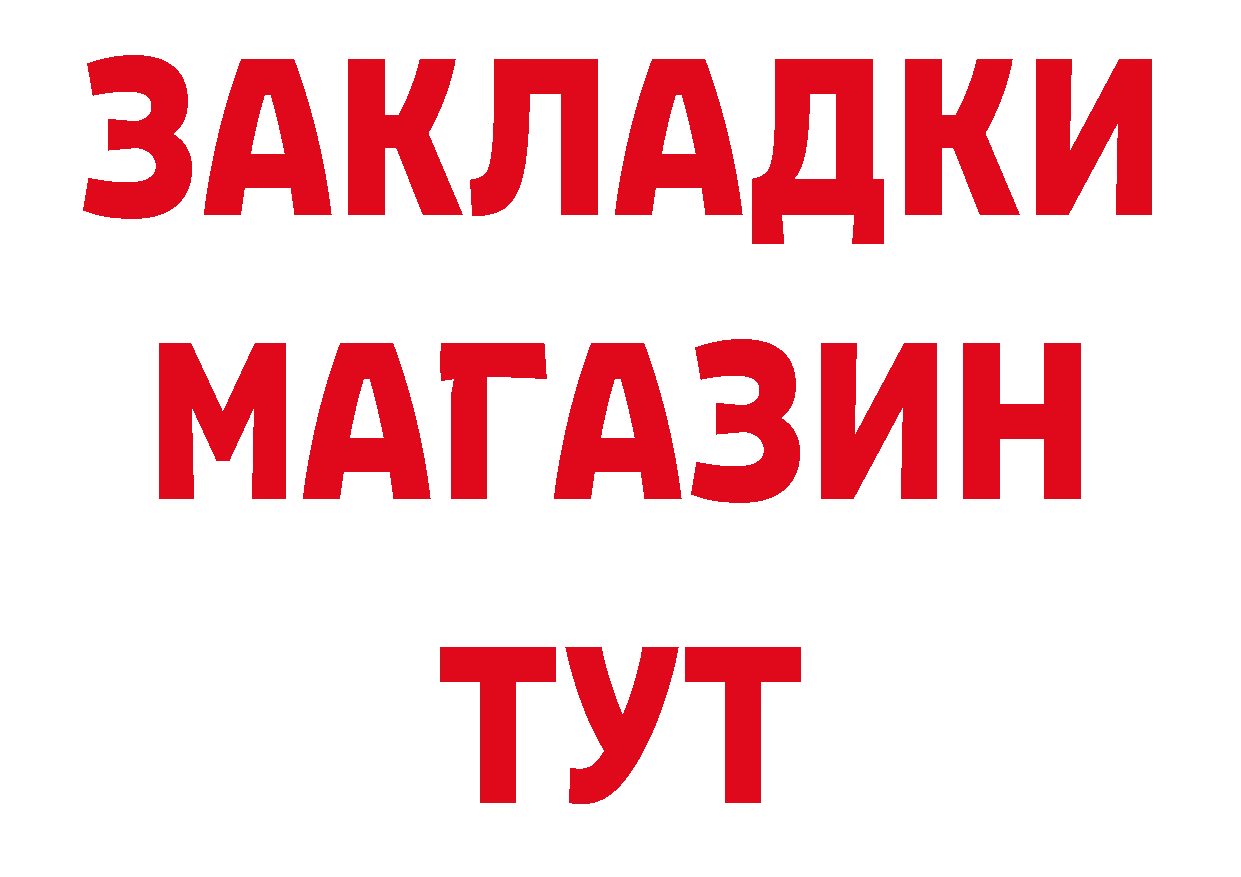 ЗАКЛАДКИ
МАГАЗИН
ТУТ